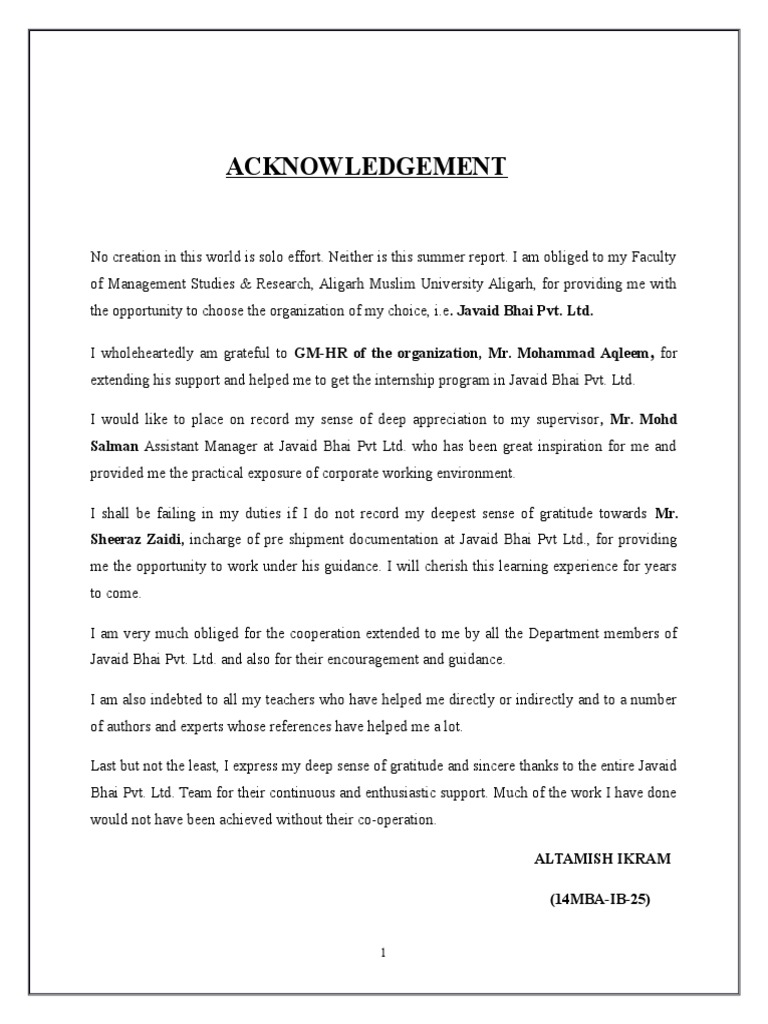 ACKNOWLEDGEMENT

No creation in this world is solo effort. Neither is this summer report. I am obliged to my Faculty of Management Studies & Research, Aligarh Muslim University Aligarh, for providing me with the opportunity to choose the organization of my choice, i.e. Javaid Bhai Pvt. Ltd.

I wholeheartedly am grateful to GM-HR of the organization, Mr. Mohammad Aqleem, for extending his support and helped me to get the internship program in Javaid Bhai Pvt. Ltd.

I would like to place on record my sense of deep appreciation to my supervisor, Mr. Mohd Salman Assistant Manager at Javaid Bhai Pvt Ltd. who has been great inspiration for me and provided me the practical exposure of corporate working environment.

I shall be failing in my duties if I do not record my deepest sense of gratitude towards Mr. Sheeraz Zaidi, incharge of pre shipment documentation at Javaid Bhai Pvt Ltd., for providing me the opportunity to work under his guidance. I will cherish this learning experience for years to come.

I am very much obliged for the cooperation extended to me by all the Department members of Javaid Bhai Pvt. Ltd. and also for their encouragement and guidance.

I am also indebted to all my teachers who have helped me directly or indirectly and to a number of authors and experts whose references have helped me a lot.

Last but not the least, I express my deep sense of gratitude and sincere thanks to the entire Javaid Bhai Pvt. Ltd. Team for their continuous and enthusiastic support. Much of the work I have done would not have been achieved without their co-operation.

ALTAMISH IKRAM

(14MBA-IB-25)

1